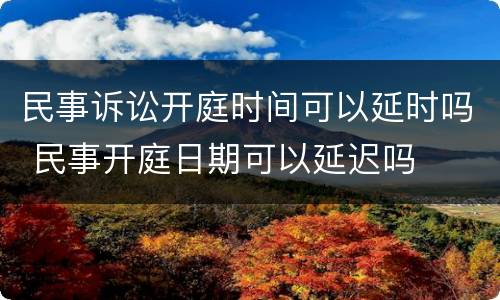 民事诉讼开庭时间可以延时吗 民事开庭日期可以延迟吗